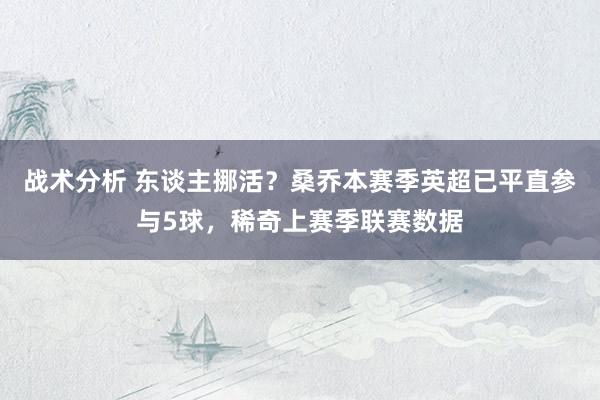 战术分析 东谈主挪活？桑乔本赛季英超已平直参与5球，稀奇上赛季联赛数据